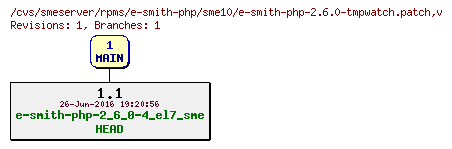 /cvs/smeserver/rpms/e-smith-php/sme10/e-smith-php-2.6.0-tmpwatch.patch,v
Revisions: 1, Branches: 1

1
MAIN

1.1
26-Jun-2016 19:20:56
e-smith-php-2_6_0-4_el7_sme
HEAD